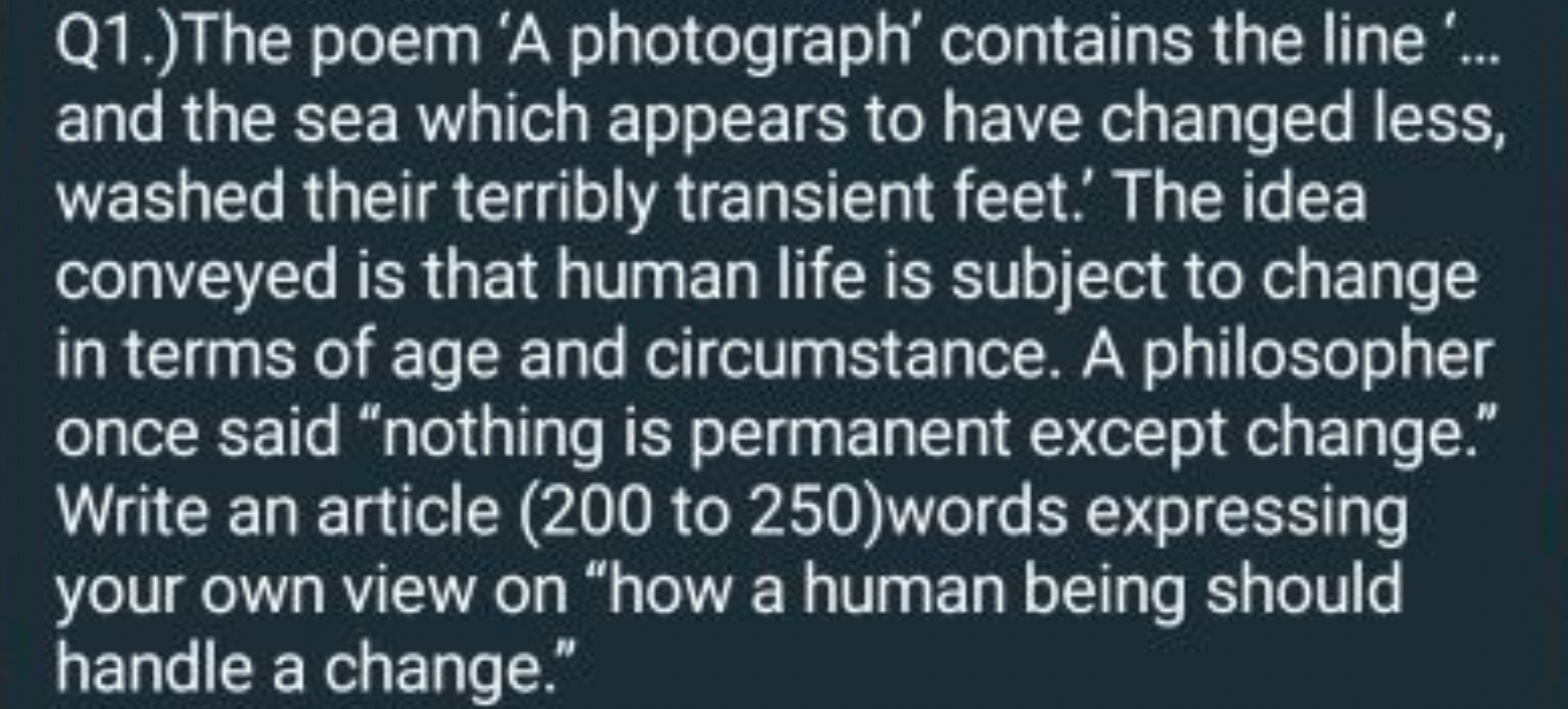 Q1.)The poem 'A photograph' contains the line '... and the sea which appears to have changed less, washed their terribly transient feet.' The idea conveyed is that human life is subject to change in terms of age and circumstance. A philosopher once said "nothing is permanent except change." Write an article (200 to 250)words expressing your own view on "how a human being should handle a change."